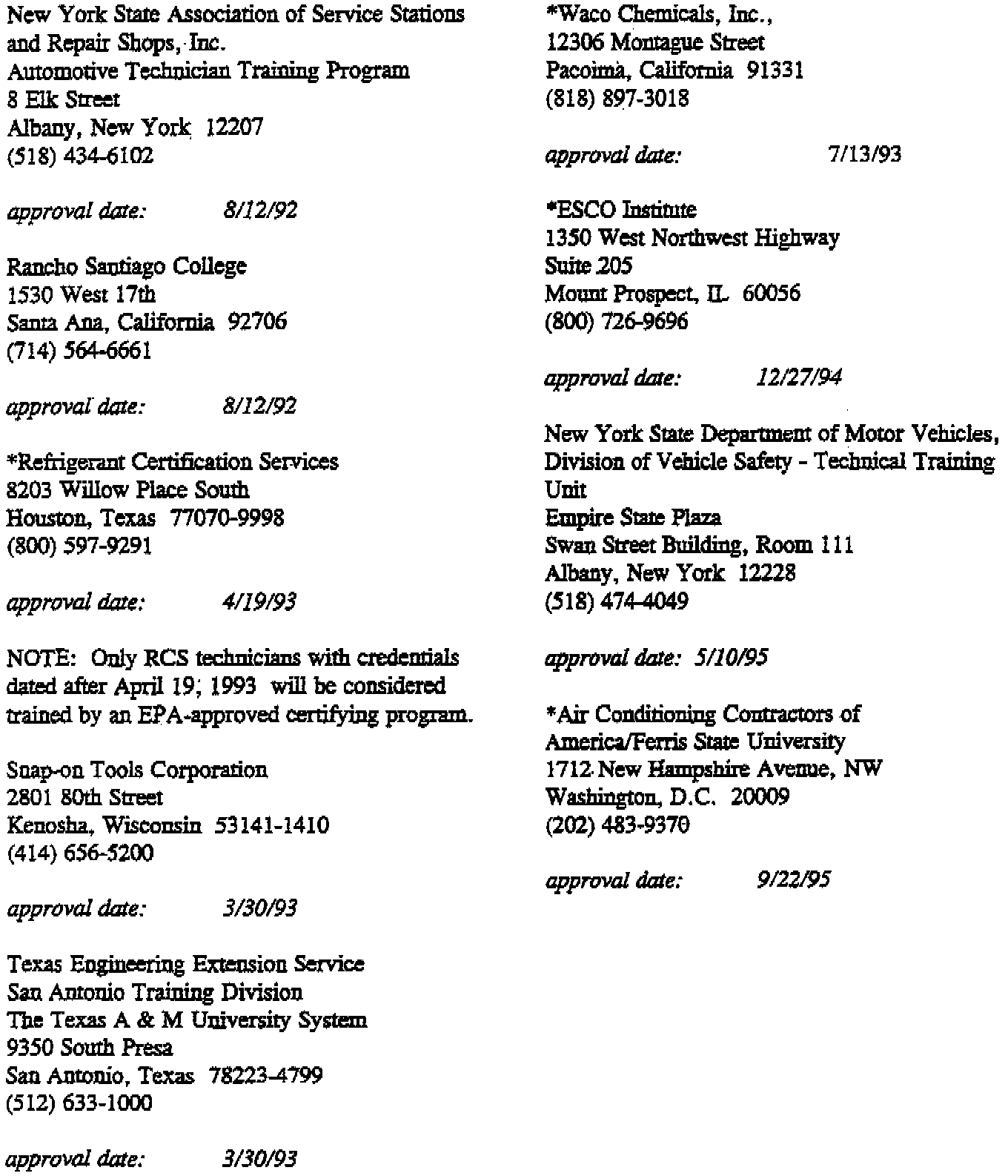 New York State Association of Service Stations and Repair Shops, Inc.
Automotive Technician Training Program
8 Elk Street
Albany, New York 12207
(518) 434-6102

approval date: 8/12/92

Rancho Santiago College
1530 West 17th
Santa Ana, California 92706
(714) 564-6661

approval date: 8/12/92

*Refrigerant Certification Services
8203 Willow Place South
Houston, Texas 77070-9998
(800) 597-9291

approval date: 4/19/93

NOTE: Only RCS technicians with credentials dated after April 19, 1993 will be considered trained by an EPA-approved certifying program.

Snap-on Tools Corporation
2801 80th Street
Kenosha, Wisconsin 53141-1410
(414) 656-5200

approval date: 3/30/93

Texas Engineering Extension Service
San Antonio Training Division
The Texas A & M University System
9350 South Presa
San Antonio, Texas 78223-4799
(512) 633-1000

approval date: 3/30/93

*Waco Chemicals, Inc.,
12306 Montague Street
Pacoima, California 91331
(818) 897-3018

approval date: 7/13/93

*ESCO Institute
1350 West Northwest Highway
Suite 205
Mount Prospect, IL 60056
(800) 726-9696

approval date: 12/27/94

New York State Department of Motor Vehicles, Division of Vehicle Safety - Technical Training Unit
Empire State Plaza
Swan Street Building, Room 111
Albany, New York 12228
(518) 474-4049

approval date: 5/10/95

*Air Conditioning Contractors of America/Ferris State University
1712 New Hampshire Avenue, NW
Washington, D.C. 20009
(202) 483-9370

approval date: 9/22/95